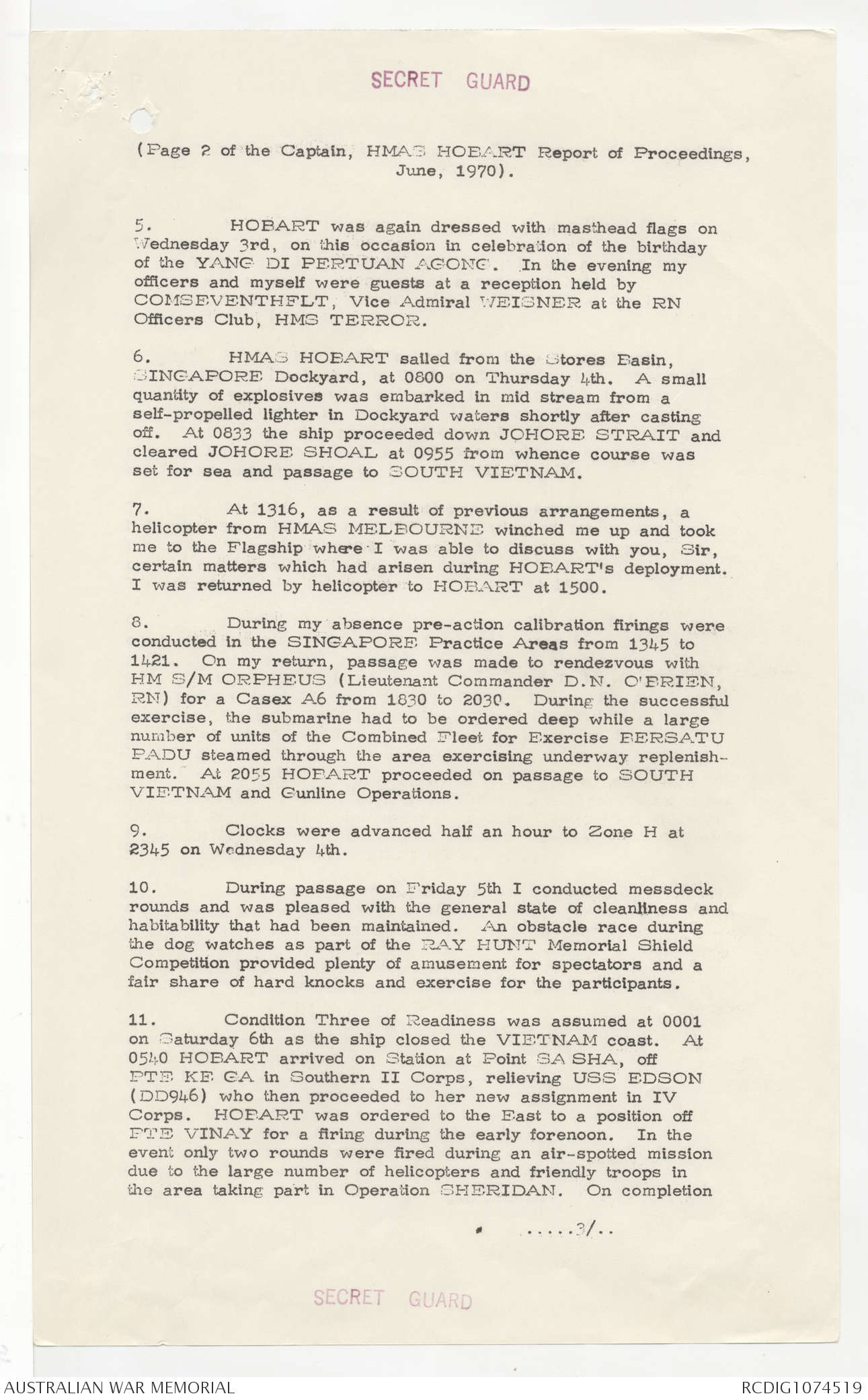 SECRET GUARD

(Page 2 of the Captain, HMAS HOBART Report of Proceedings, June, 1970).

5. HOBART was again dressed with masthead flags on Wednesday 3rd, on this occasion in celebration of the birthday of the YANG DI PERTUAN AGONG. In the evening my officers and myself were guests at a reception held by COMSEVENTHFLT, Vice Admiral WEISNER at the RN Officers Club, HMS TERROR.

6. HMAS HOBART sailed from the Stores Basin, SINGAPORE Dockyard, at 0800 on Thursday 4th. A small quantity of explosives was embarked in mid stream from a self-propelled lighter in Dockyard waters shortly after casting off. At 0833 the ship proceeded down JOHORE STRAIT and cleared JOHORE SHOAL at 0955 from whence course was set for sea and passage to SOUTH VIETNAM.

7. At 1316, as a result of previous arrangements, a helicopter from HMAS MELBOURNE winched me up and took me to the Flagship where I was able to discuss with you, Sir, certain matters which had arisen during HOBART's deployment. I was returned by helicopter to HOBART at 1500.

8. During my absence pre-action calibration firings were conducted in the SINGAPORE Practice Areas from 1345 to 1421. On my return, passage was made to rendezvous with HM S/M ORPHEUS (Lieutenant Commander D.N. O'BRIEN, RN) for a Casex A6 from 1830 to 2030. During the successful exercise, the submarine had to be ordered deep while a large number of units of the Combined Fleet for Exercise BERSATU PADU steamed through the area exercising underway replenishment. At 2055 HOBART proceeded on passage to SOUTH VIETNAM and Gunline Operations.

9. Clocks were advanced half an hour to Zone H at 2345 on Wednesday 4th.

10. During passage on Friday 5th I conducted messdeck rounds and was pleased with the general state of cleanliness and habitability that had been maintained. An obstacle race during the dog watches as part of the RAY HUNT Memorial Shield Competition provided plenty of amusement for spectators and a fair share of hard knocks and exercise for the participants.

11. Condition Three of Readiness was assumed at 0001 on Saturday 6th as the ship closed the VIETNAM coast. At 0540 HOBART arrived on Station at Point SA SHA, off PTE KE GA in Southern II Corps, relieving USS EDSON (DD946) who then proceeded to her new assignment in IV Corps. HOBART was ordered to the East to a position off PTE VINAY for a firing during the early forenoon. In the event only two rounds were fired during an air-spotted mission due to the large number of helicopters and friendly troops in the area taking part in Operation SHERIDAN. On completion

.....3/..

SECRET GUARD

AUSTRALIAN WAR MEMORIAL
RCDIG1074519